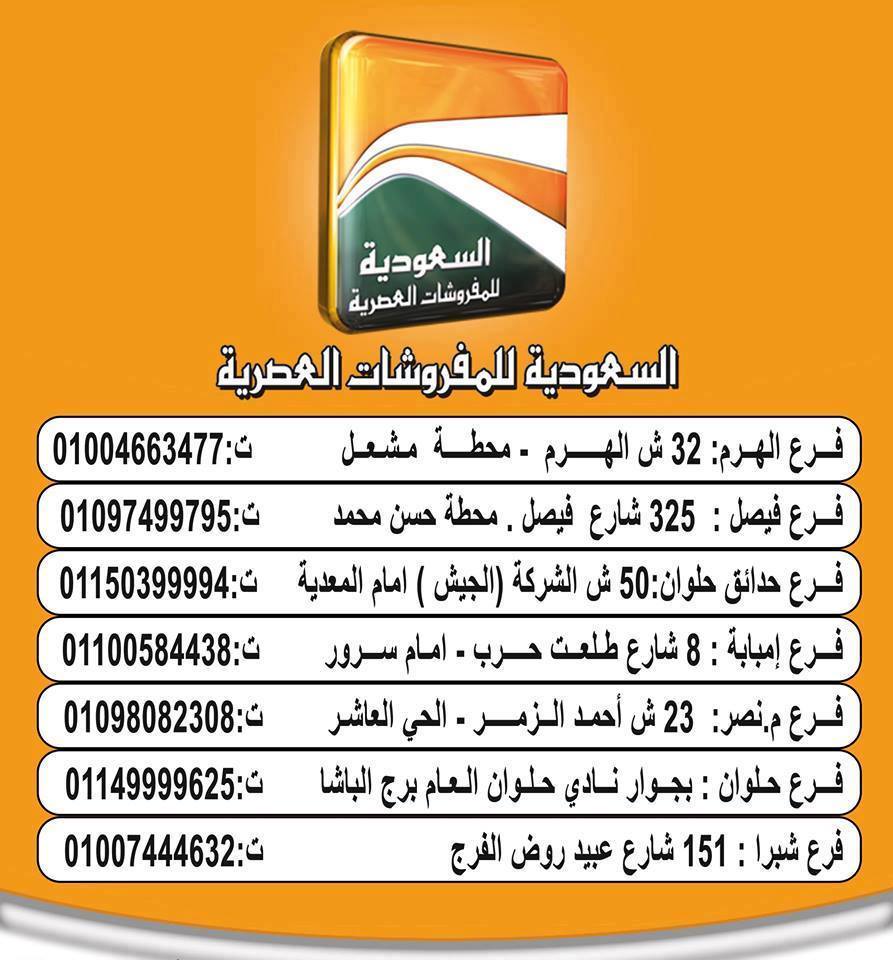 السعودية
للمفروشات العصرية

السعودية للمفروشات العصرية

فرع الهرم: 32 ش الهرم - محطة مشعل ت:01004663477

فرع فيصل : 325 شارع فيصل . محطة حسن محمد ت:01097499795

فرع حدائق حلوان:50 ش الشركة (الجيش ) امام المعدية ت:01150399994

فرع إمبابة : 8 شارع طلعت حرب - امام سرور ت:01100584438

فرع م.نصر: 23 ش أحمد الزمر - الحي العاشر ت:01098082308

فرع حلوان : بجوار نادي حلوان العام برج الباشا ت:01149999625

فرع شبرا : 151 شارع عبيد روض الفرج ت:01007444632